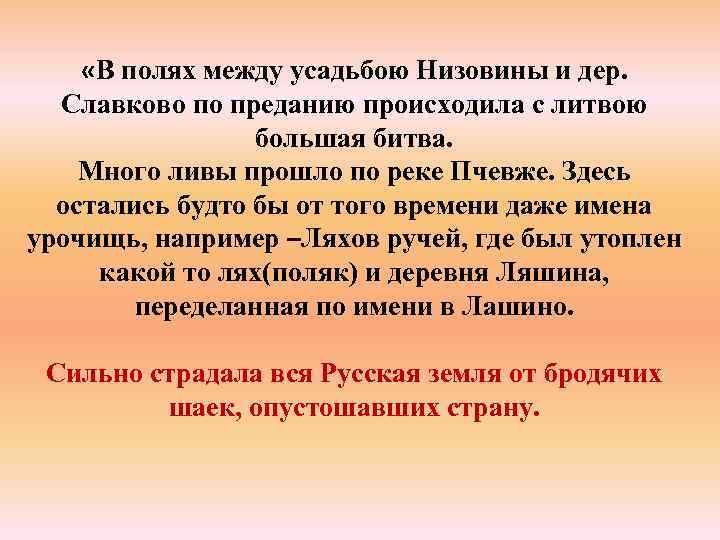 «В полях между усадьбою Низовины и дер. Славково по преданию происходила с литвою большая битва.
Много ливы прошло по реке Пчевже. Здесь остались будто бы от того времени даже имена урочищь, например –Ляхов ручей, где был утоплен какой то лях(поляк) и деревня Ляшина, переделанная по имени в Лашино.

Сильно страдала вся Русская земля от бродячих шаек, опустошавших страну.